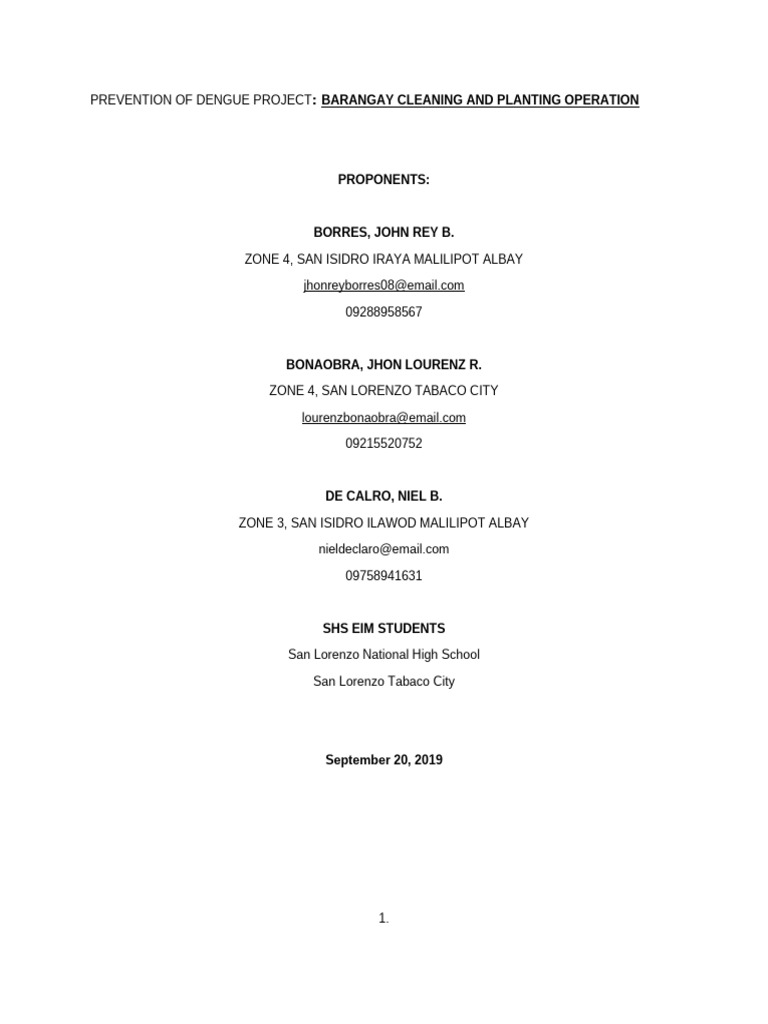 PREVENTION OF DENGUE PROJECT: BARANGAY CLEANING AND PLANTING OPERATION

PROPONENTS:

BORRES, JOHN REY B.

ZONE 4, SAN ISIDRO IRAYA MALILIPOT ALBAY

jhonreyborres08@email.com

09288958567

BONAOBRA, JHON LOURENZ R.

ZONE 4, SAN LORENZO TABACO CITY

lourenzbonaobra@email.com

09215520752

DE CALRO, NIEL B.

ZONE 3, SAN ISIDRO ILAWOD MALILIPOT ALBAY

nieldeclaro@email.com

09758941631

SHS EIM STUDENTS

San Lorenzo National High School

San Lorenzo Tabaco City

September 20, 2019

1.